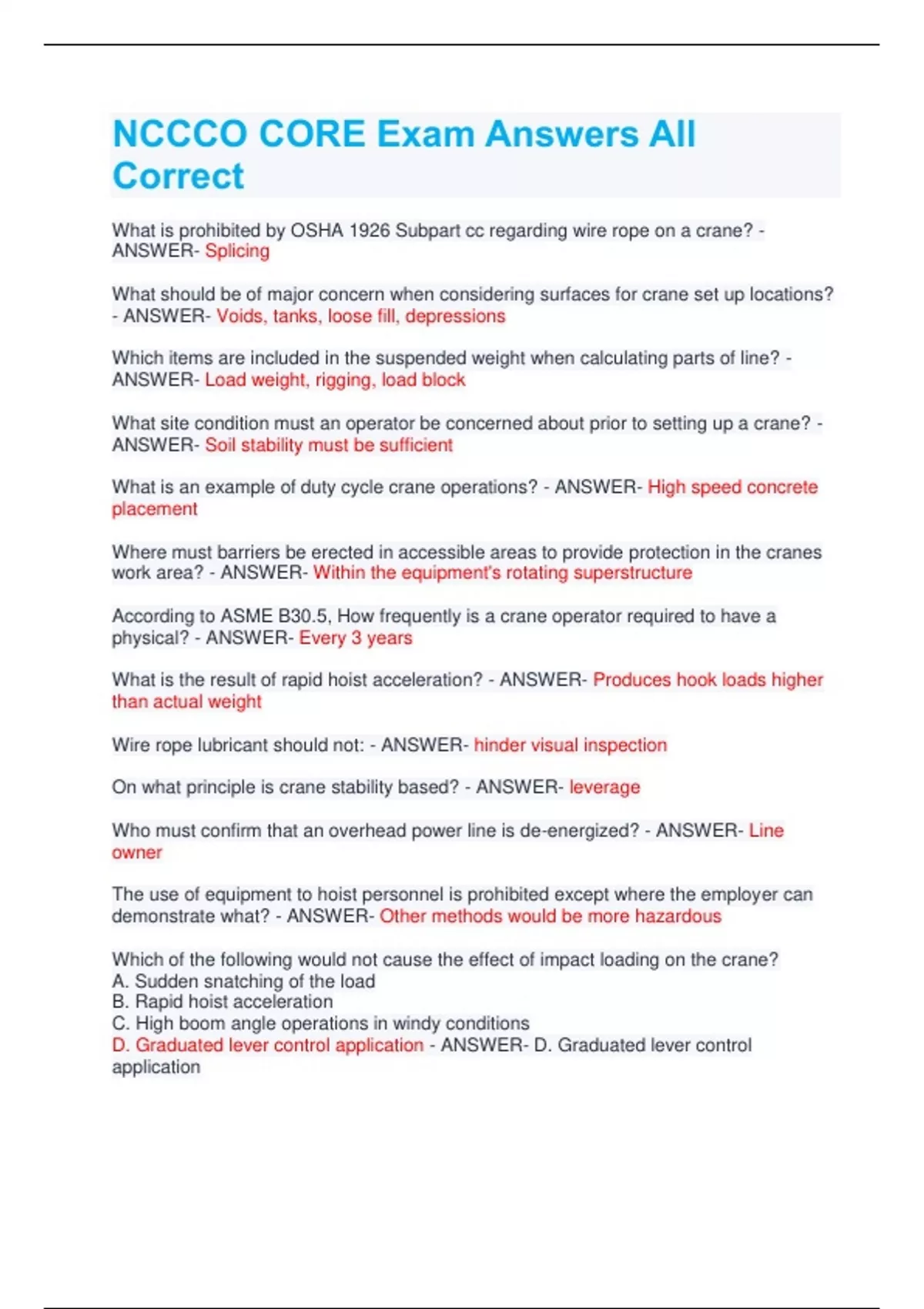 NCCCO CORE Exam Answers All Correct

What is prohibited by OSHA 1926 Subpart cc regarding wire rope on a crane? - ANSWER- Splicing

What should be of major concern when considering surfaces for crane set up locations? - ANSWER- Voids, tanks, loose fill, depressions

Which items are included in the suspended weight when calculating parts of line? - ANSWER- Load weight, rigging, load block

What site condition must an operator be concerned about prior to setting up a crane? - ANSWER- Soil stability must be sufficient

What is an example of duty cycle crane operations? - ANSWER- High speed concrete placement

Where must barriers be erected in accessible areas to provide protection in the cranes work area? - ANSWER- Within the equipment's rotating superstructure

According to ASME B30.5, How frequently is a crane operator required to have a physical? - ANSWER- Every 3 years

What is the result of rapid hoist acceleration? - ANSWER- Produces hook loads higher than actual weight

Wire rope lubricant should not: - ANSWER- hinder visual inspection

On what principle is crane stability based? - ANSWER- leverage

Who must confirm that an overhead power line is de-energized? - ANSWER- Line owner

The use of equipment to hoist personnel is prohibited except where the employer can demonstrate what? - ANSWER- Other methods would be more hazardous

Which of the following would not cause the effect of impact loading on the crane?
A. Sudden snatching of the load
B. Rapid hoist acceleration
C. High boom angle operations in windy conditions
D. Graduated lever control application - ANSWER- D. Graduated lever control application